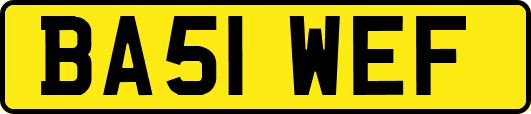 BA51 WEF